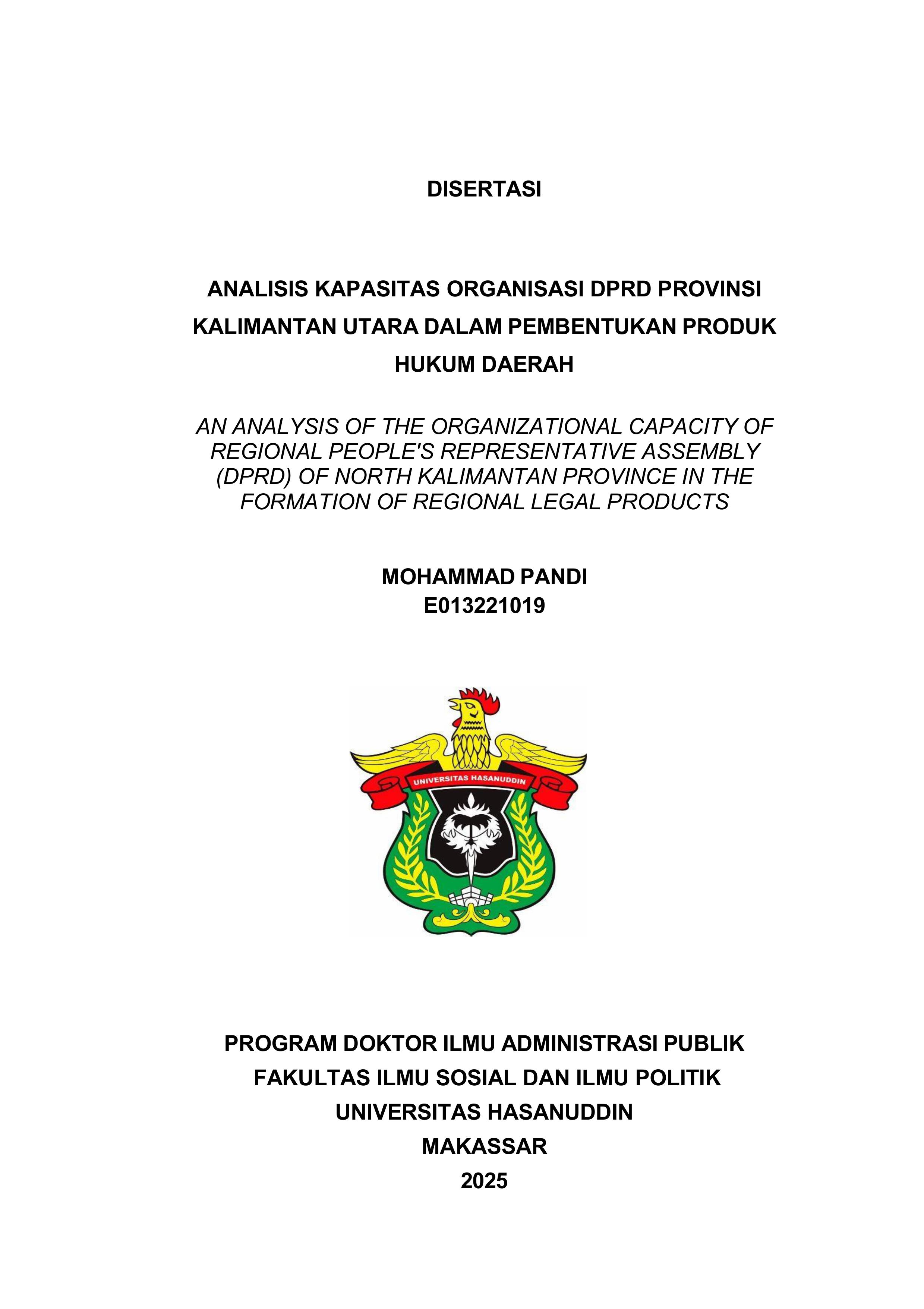 DISERTASI

ANALISIS KAPASITAS ORGANISASI DPRD PROVINSI KALIMANTAN UTARA DALAM PEMBENTUKAN PRODUK HUKUM DAERAH

AN ANALYSIS OF THE ORGANIZATIONAL CAPACITY OF REGIONAL PEOPLE'S REPRESENTATIVE ASSEMBLY (DPRD) OF NORTH KALIMANTAN PROVINCE IN THE FORMATION OF REGIONAL LEGAL PRODUCTS

MOHAMMAD PANDI
E013221019

UNIVERSITAS HASANUDDIN

PROGRAM DOKTOR ILMU ADMINISTRASI PUBLIK
FAKULTAS ILMU SOSIAL DAN ILMU POLITIK
UNIVERSITAS HASANUDDIN
MAKASSAR
2025